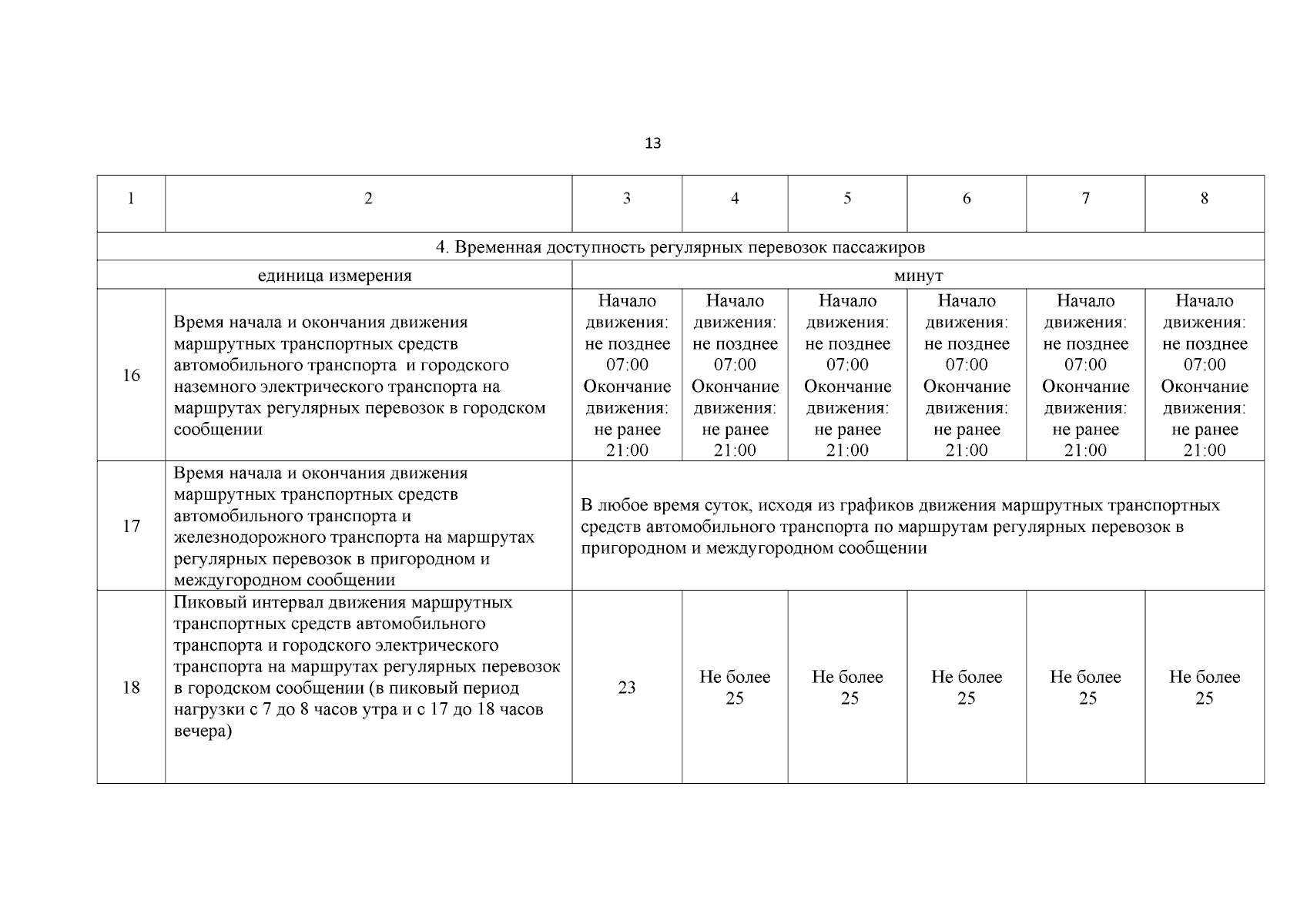 13

| 1 | 2 | 3 | 4 | 5 | 6 | 7 | 8 |
|---|---|---|---|---|---|---|---|
| 4. Временная доступность регулярных перевозок пассажиров | | | | | | | |
| единица измерения | | минут | | | | | |
| 16 | Время начала и окончания движения маршрутных транспортных средств автомобильного транспорта и городского наземного электрического транспорта на маршрутах регулярных перевозок в городском сообщении | Начало движения: не позднее 07:00 Окончание движения: не ранее 21:00 | Начало движения: не позднее 07:00 Окончание движения: не ранее 21:00 | Начало движения: не позднее 07:00 Окончание движения: не ранее 21:00 | Начало движения: не позднее 07:00 Окончание движения: не ранее 21:00 | Начало движения: не позднее 07:00 Окончание движения: не ранее 21:00 | Начало движения: не позднее 07:00 Окончание движения: не ранее 21:00 |
| 17 | Время начала и окончания движения маршрутных транспортных средств автомобильного транспорта и железнодорожного транспорта на маршрутах регулярных перевозок в пригородном и междугородном сообщении | В любое время суток, исходя из графиков движения маршрутных транспортных средств автомобильного транспорта по маршрутам регулярных перевозок в пригородном и междугородном сообщении | | | | | |
| 18 | Пиковый интервал движения маршрутных транспортных средств автомобильного транспорта и городского электрического транспорта на маршрутах регулярных перевозок в городском сообщении (в пиковый период нагрузки с 7 до 8 часов утра и с 17 до 18 часов вечера) | 23 | Не более 25 | Не более 25 | Не более 25 | Не более 25 | Не более 25 |